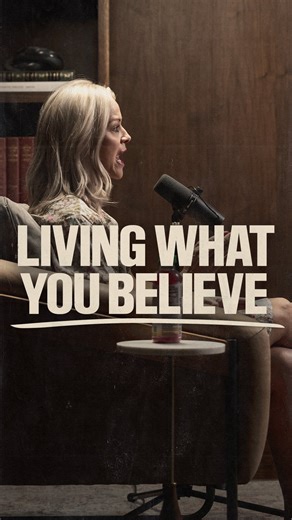 LIVING WHAT YOU BELIEVE